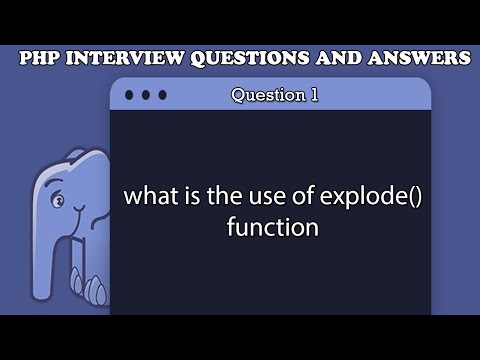 PHP INTERVIEW QUESTIONS AND ANSWERS

Question 1

what is the use of explode() function